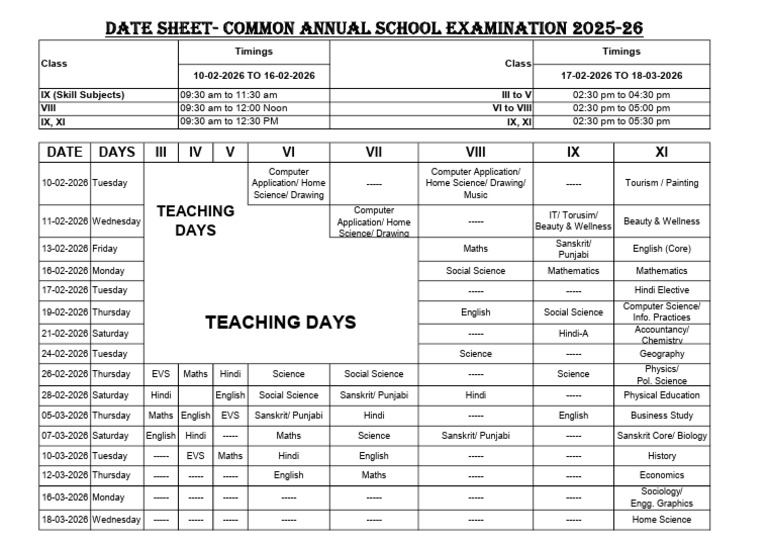 DATE SHEET- COMMON ANNUAL SCHOOL EXAMINATION 2025-26

| Class | Timings 10-02-2026 TO 16-02-2026 | Class | Timings 17-02-2026 TO 18-03-2026 |
|---|---|---|---|
| IX (Skill Subjects) | 09:30 am to 11:30 am | III to V | 02:30 pm to 04:30 pm |
| VIII | 09:30 am to 12:00 Noon | VI to VIII | 02:30 pm to 05:00 pm |
| IX, XI | 09:30 am to 12:30 PM | IX, XI | 02:30 pm to 05:30 pm |

| DATE | DAYS | III | IV | V | VI | VII | VIII | IX | XI |
|---|---|---|---|---|---|---|---|---|---|
| 10-02-2026 | Tuesday | TEACHING DAYS | | | Computer Application/ Home Science/ Drawing | ----- | Computer Application/ Home Science/ Drawing/ Music | ----- | Tourism / Painting |
| 11-02-2026 | Wednesday | | | | | Computer Application/ Home Science/ Drawing | ----- | IT/ Torusim/ Beauty & Wellness | Beauty & Wellness |
| 13-02-2026 | Friday | TEACHING DAYS | | | | | Maths | Sanskrit/ Punjabi | English (Core) |
| 16-02-2026 | Monday | | | | | | Social Science | Mathematics | Mathematics |
| 17-02-2026 | Tuesday | | | | | | ----- | ----- | Hindi Elective |
| 19-02-2026 | Thursday | | | | | | English | Social Science | Computer Science/ Info. Practices |
| 21-02-2026 | Saturday | | | | | | ----- | Hindi-A | Accountancy/ Chemistry |
| 24-02-2026 | Tuesday | | | | | | Science | ----- | Geography |
| 26-02-2026 | Thursday | EVS | Maths | Hindi | Science | Social Science | ----- | Science | Physics/ Pol. Science |
| 28-02-2026 | Saturday | Hindi | | English | Social Science | Sanskrit/ Punjabi | Hindi | ----- | Physical Education |
| 05-03-2026 | Thursday | Maths | English | EVS | Sanskrit/ Punjabi | Hindi | ----- | English | Business Study |
| 07-03-2026 | Saturday | English | Hindi | ----- | Maths | Science | Sanskrit/ Punjabi | ----- | Sanskrit Core/ Biology |
| 10-03-2026 | Tuesday | ----- | EVS | Maths | Hindi | English | ----- | ----- | History |
| 12-03-2026 | Thursday | ----- | ----- | ----- | English | Maths | ----- | ----- | Economics |
| 16-03-2026 | Monday | ----- | ----- | ----- | ----- | ----- | ----- | ----- | Sociology/ Engg. Graphics |
| 18-03-2026 | Wednesday | ----- | ----- | ----- | ----- | ----- | ----- | ----- | Home Science |